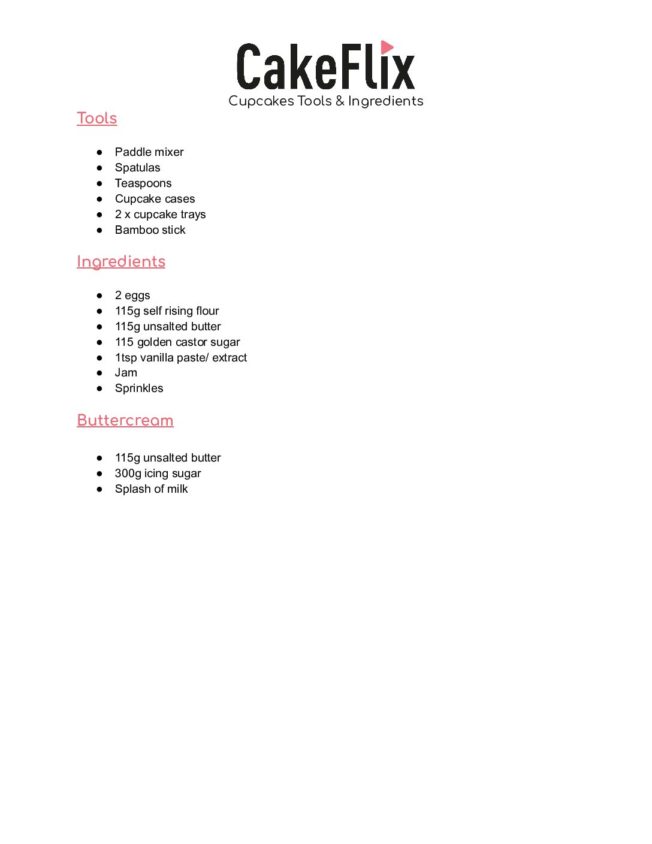 CakeFlix
Cupcakes Tools & Ingredients

Tools

- Paddle mixer
- Spatulas
- Teaspoons
- Cupcake cases
- 2 x cupcake trays
- Bamboo stick

Ingredients

- 2 eggs
- 115g self rising flour
- 115g unsalted butter
- 115 golden castor sugar
- 1tsp vanilla paste/ extract
- Jam
- Sprinkles

Buttercream

- 115g unsalted butter
- 300g icing sugar
- Splash of milk